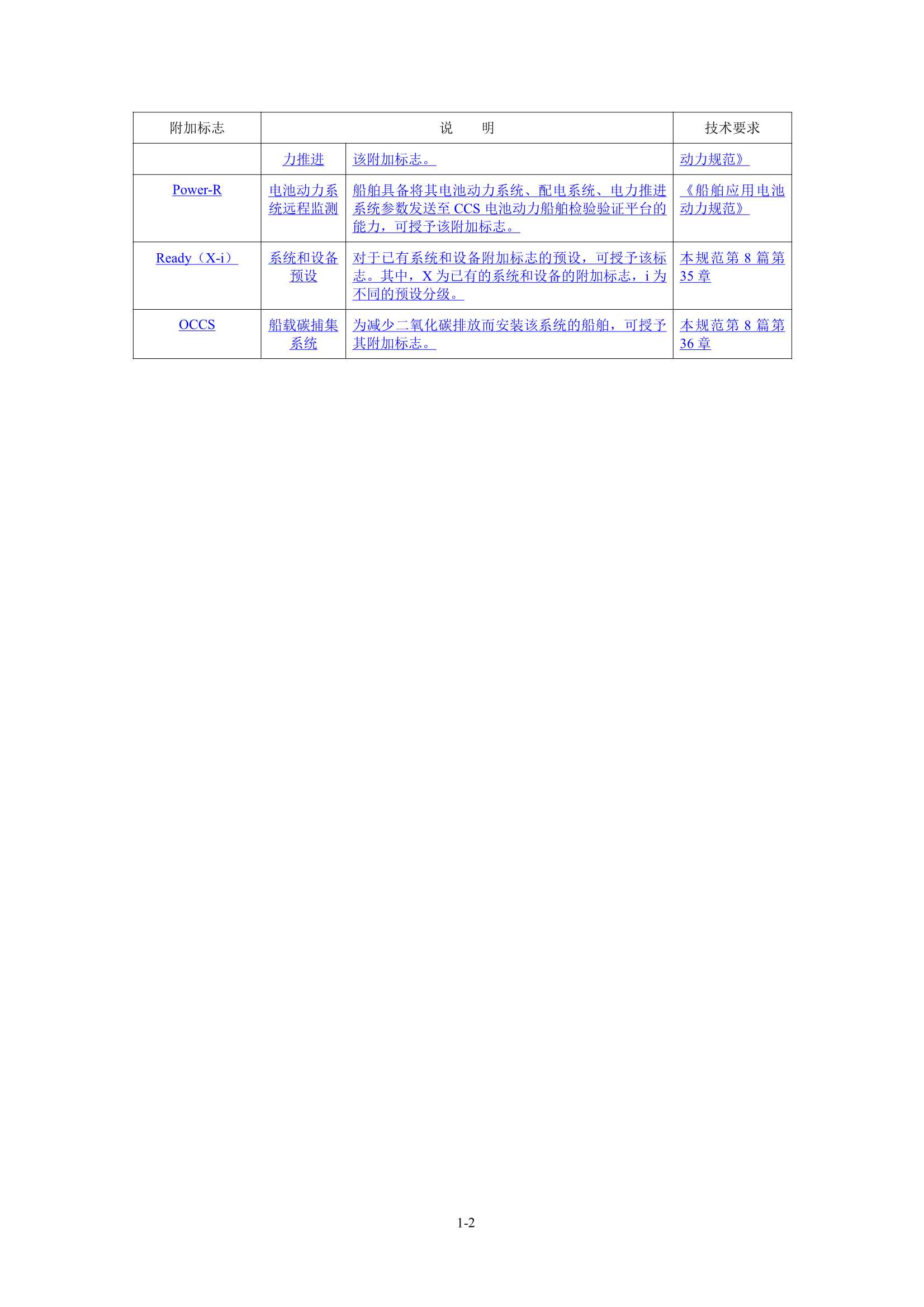 | 附加标志 | 说　　明 | | 技术要求 |
|---|---|---|---|
| | 力推进 | 该附加标志。 | 动力规范》 |
| Power-R | 电池动力系统远程监测 | 船舶具备将其电池动力系统、配电系统、电力推进系统参数发送至 CCS 电池动力船舶检验验证平台的能力，可授予该附加标志。 | 《船舶应用电池动力规范》 |
| Ready（X-i） | 系统和设备预设 | 对于已有系统和设备附加标志的预设，可授予该标志。其中，X 为已有的系统和设备的附加标志，i 为不同的预设分级。 | 本规范第 8 篇第 35 章 |
| OCCS | 船载碳捕集系统 | 为减少二氧化碳排放而安装该系统的船舶，可授予其附加标志。 | 本规范第 8 篇第 36 章 |

1-2